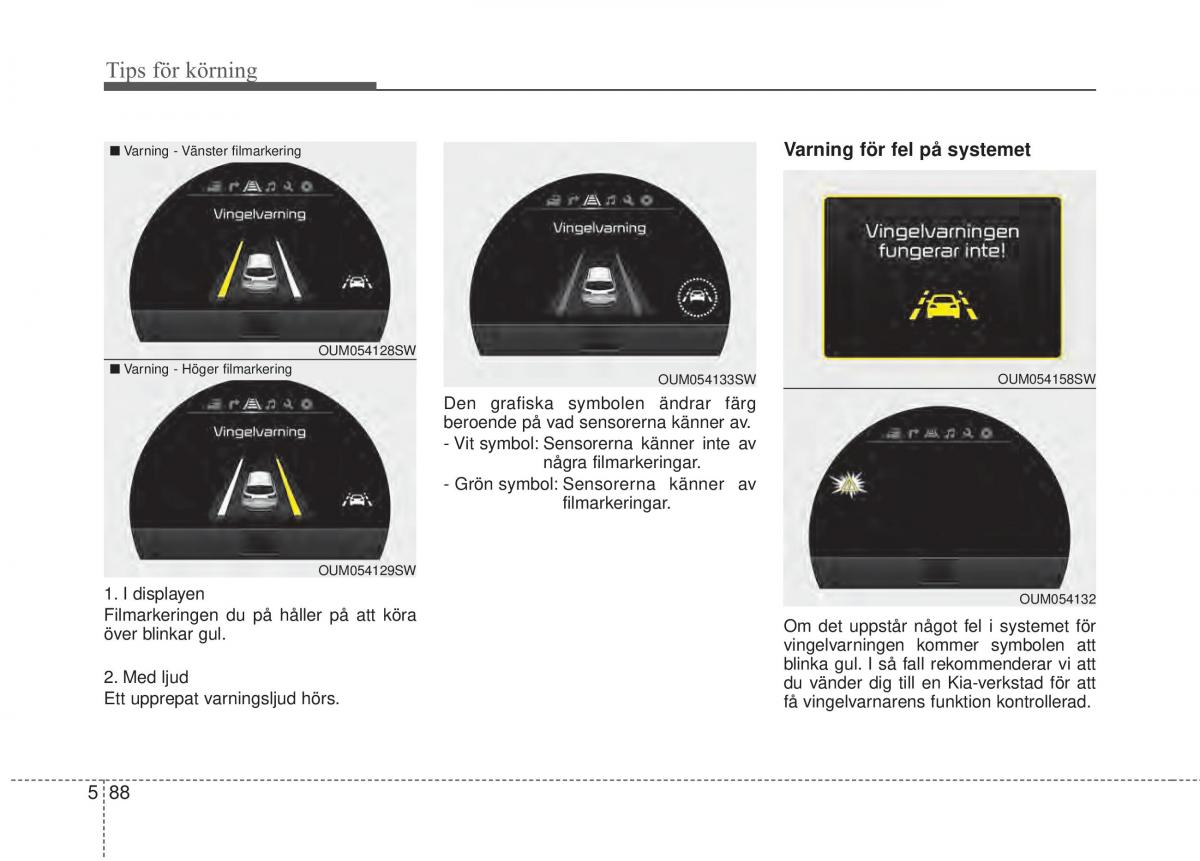 Tips för körning

■ Varning - Vänster filmarkering

Vingelvarning

OUM054128SW

■ Varning - Höger filmarkering

Vingelvarning

OUM054129SW

1. I displayen
Filmarkeringen du på håller på att köra över blinkar gul.

2. Med ljud
Ett upprepat varningsljud hörs.

Vingelvarning

OUM054133SW

Den grafiska symbolen ändrar färg beroende på vad sensorerna känner av.
- Vit symbol: Sensorerna känner inte av några filmarkeringar.
- Grön symbol: Sensorerna känner av filmarkeringar.

Varning för fel på systemet

Vingelvarningen fungerar inte!

OUM054158SW

OUM054132

Om det uppstår något fel i systemet för vingelvarningen kommer symbolen att blinka gul. I så fall rekommenderar vi att du vänder dig till en Kia-verkstad för att få vingelvarnarens funktion kontrollerad.

5 88